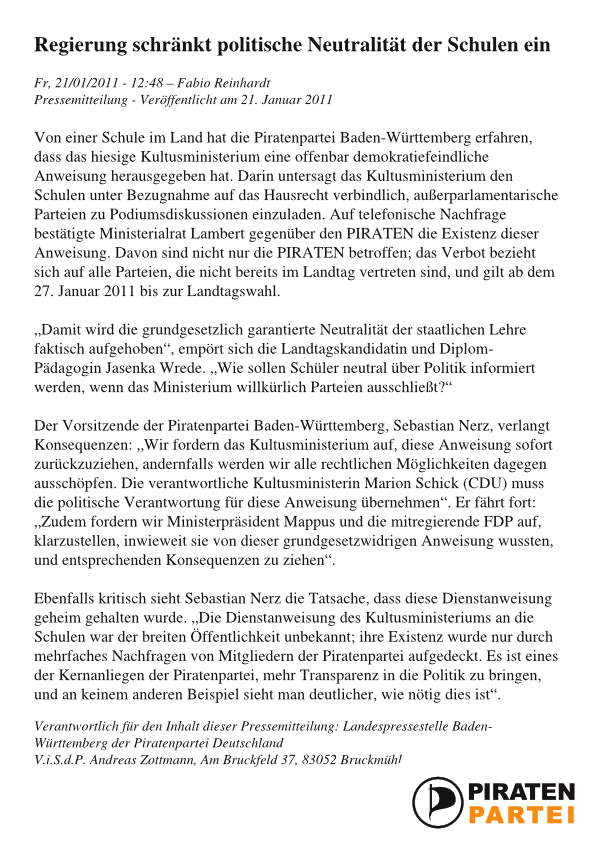 Regierung schränkt politische Neutralität der Schulen ein

Fr, 21/01/2011 - 12:48 – Fabio Reinhardt
Pressemitteilung - Veröffentlicht am 21. Januar 2011

Von einer Schule im Land hat die Piratenpartei Baden-Württemberg erfahren, dass das hiesige Kultusministerium eine offenbar demokratiefeindliche Anweisung herausgegeben hat. Darin untersagt das Kultusministerium den Schulen unter Bezugnahme auf das Hausrecht verbindlich, außerparlamentarische Parteien zu Podiumsdiskussionen einzuladen. Auf telefonische Nachfrage bestätigte Ministerialrat Lambert gegenüber den PIRATEN die Existenz dieser Anweisung. Davon sind nicht nur die PIRATEN betroffen; das Verbot bezieht sich auf alle Parteien, die nicht bereits im Landtag vertreten sind, und gilt ab dem 27. Januar 2011 bis zur Landtagswahl.

„Damit wird die grundgesetzlich garantierte Neutralität der staatlichen Lehre faktisch aufgehoben“, empört sich die Landtagskandidatin und Diplom-Pädagogin Jasenka Wrede. „Wie sollen Schüler neutral über Politik informiert werden, wenn das Ministerium willkürlich Parteien ausschließt?“

Der Vorsitzende der Piratenpartei Baden-Württemberg, Sebastian Nerz, verlangt Konsequenzen: „Wir fordern das Kultusministerium auf, diese Anweisung sofort zurückzuziehen, andernfalls werden wir alle rechtlichen Möglichkeiten dagegen ausschöpfen. Die verantwortliche Kultusministerin Marion Schick (CDU) muss die politische Verantwortung für diese Anweisung übernehmen“. Er fährt fort: „Zudem fordern wir Ministerpräsident Mappus und die mitregierende FDP auf, klarzustellen, inwieweit sie von dieser grundgesetzwidrigen Anweisung wussten, und entsprechenden Konsequenzen zu ziehen“.

Ebenfalls kritisch sieht Sebastian Nerz die Tatsache, dass diese Dienstanweisung geheim gehalten wurde. „Die Dienstanweisung des Kultusministeriums an die Schulen war der breiten Öffentlichkeit unbekannt; ihre Existenz wurde nur durch mehrfaches Nachfragen von Mitgliedern der Piratenpartei aufgedeckt. Es ist eines der Kernanliegen der Piratenpartei, mehr Transparenz in die Politik zu bringen, und an keinem anderen Beispiel sieht man deutlicher, wie nötig dies ist“.

Verantwortlich für den Inhalt dieser Pressemitteilung: Landespressestelle Baden-Württemberg der Piratenpartei Deutschland
V.i.S.d.P. Andreas Zottmann, Am Bruckfeld 37, 83052 Bruckmühl

PIRATEN
PARTEI